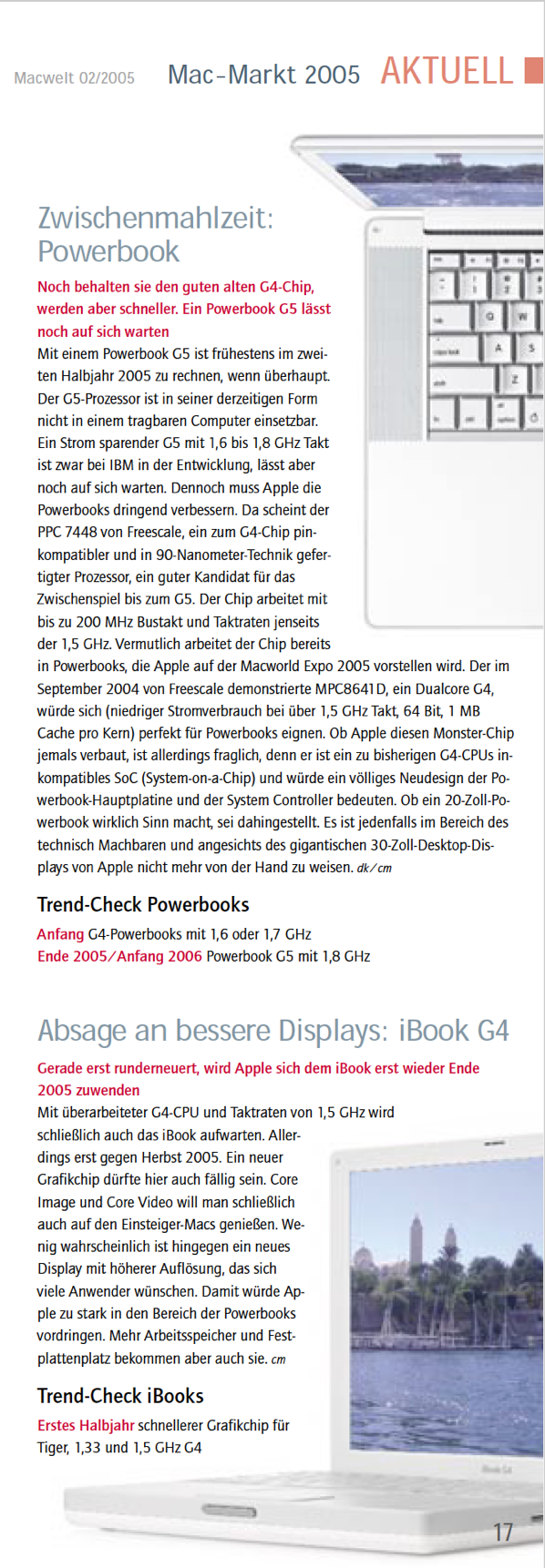 Macwelt 02/2005 Mac-Markt 2005 AKTUELL

Zwischenmahlzeit: Powerbook

Noch behalten sie den guten alten G4-Chip, werden aber schneller. Ein Powerbook G5 lässt noch auf sich warten

Mit einem Powerbook G5 ist frühestens im zweiten Halbjahr 2005 zu rechnen, wenn überhaupt. Der G5-Prozessor ist in seiner derzeitigen Form nicht in einem tragbaren Computer einsetzbar. Ein Strom sparender G5 mit 1,6 bis 1,8 GHz Takt ist zwar bei IBM in der Entwicklung, lässt aber noch auf sich warten. Dennoch muss Apple die Powerbooks dringend verbessern. Da scheint der PPC 7448 von Freescale, ein zum G4-Chip pinkompatibler und in 90-Nanometer-Technik gefertigter Prozessor, ein guter Kandidat für das Zwischenspiel bis zum G5. Der Chip arbeitet mit bis zu 200 MHz Bustakt und Taktraten jenseits der 1,5 GHz. Vermutlich arbeitet der Chip bereits in Powerbooks, die Apple auf der Macworld Expo 2005 vorstellen wird. Der im September 2004 von Freescale demonstrierte MPC8641D, ein Dualcore G4, würde sich (niedriger Stromverbrauch bei über 1,5 GHz Takt, 64 Bit, 1 MB Cache pro Kern) perfekt für Powerbooks eignen. Ob Apple diesen Monster-Chip jemals verbaut, ist allerdings fraglich, denn er ist ein zu bisherigen G4-CPUs inkompatibles SoC (System-on-a-Chip) und würde ein völliges Neudesign der Powerbook-Hauptplatine und der System Controller bedeuten. Ob ein 20-Zoll-Powerbook wirklich Sinn macht, sei dahingestellt. Es ist jedenfalls im Bereich des technisch Machbaren und angesichts des gigantischen 30-Zoll-Desktop-Displays von Apple nicht mehr von der Hand zu weisen. dk/cm

Trend-Check Powerbooks

Anfang G4-Powerbooks mit 1,6 oder 1,7 GHz
Ende 2005/Anfang 2006 Powerbook G5 mit 1,8 GHz

Absage an bessere Displays: iBook G4

Gerade erst runderneuert, wird Apple sich dem iBook erst wieder Ende 2005 zuwenden

Mit überarbeiteter G4-CPU und Taktraten von 1,5 GHz wird schließlich auch das iBook aufwarten. Allerdings erst gegen Herbst 2005. Ein neuer Grafikchip dürfte hier auch fällig sein. Core Image und Core Video will man schließlich auch auf den Einsteiger-Macs genießen. Wenig wahrscheinlich ist hingegen ein neues Display mit höherer Auflösung, das sich viele Anwender wünschen. Damit würde Apple zu stark in den Bereich der Powerbooks vordringen. Mehr Arbeitsspeicher und Festplattenplatz bekommen aber auch sie. cm

Trend-Check iBooks

Erstes Halbjahr schnellerer Grafikchip für Tiger, 1,33 und 1,5 GHz G4

17